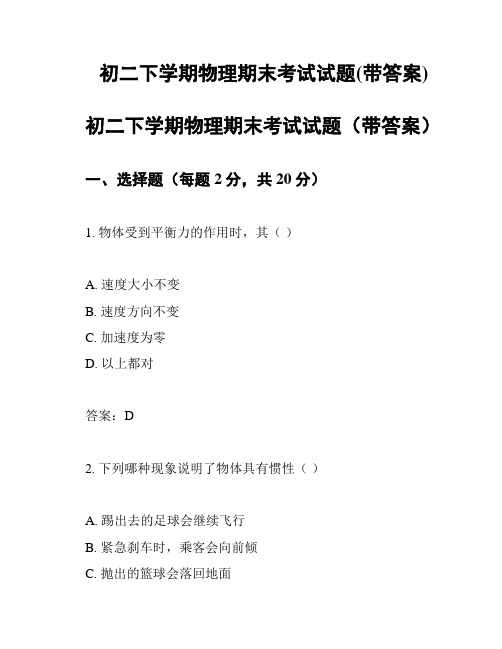 初二下学期物理期末考试试题(带答案)

初二下学期物理期末考试试题（带答案）

一、选择题（每题 2 分，共 20 分）

1. 物体受到平衡力的作用时，其（ ）

A. 速度大小不变
B. 速度方向不变
C. 加速度为零
D. 以上都对

答案：D

2. 下列哪种现象说明了物体具有惯性（ ）

A. 踢出去的足球会继续飞行
B. 紧急刹车时，乘客会向前倾
C. 抛出的篮球会落回地面